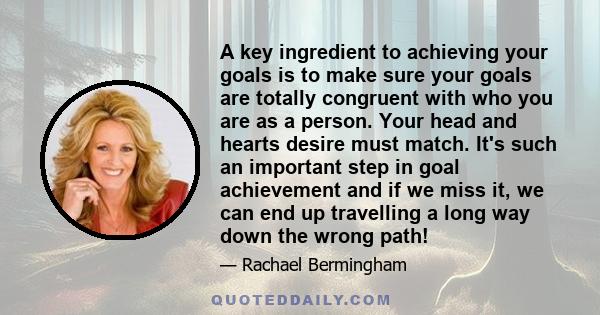 A key ingredient to achieving your goals is to make sure your goals are totally congruent with who you are as a person. Your head and hearts desire must match. It's such an important step in goal achievement and if we miss it, we can end up travelling a long way down the wrong path!

— Rachael Bermingham

QUOTEDDAILY.COM